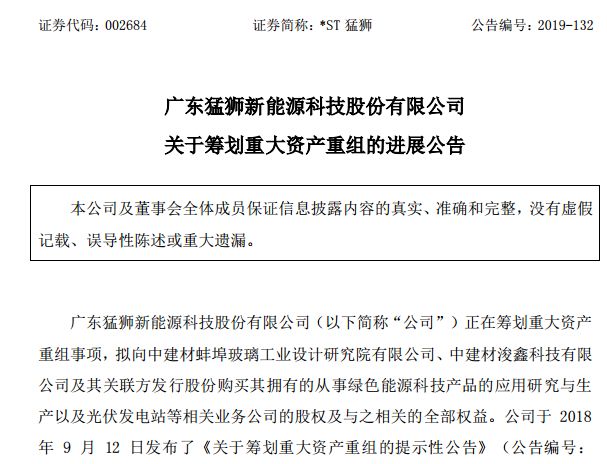 证券代码：002684　　证券简称：*ST 猛狮　　公告编号：2019-132

广东猛狮新能源科技股份有限公司
关于筹划重大资产重组的进展公告

本公司及董事会全体成员保证信息披露内容的真实、准确和完整，没有虚假记载、误导性陈述或重大遗漏。

广东猛狮新能源科技股份有限公司（以下简称“公司”）正在筹划重大资产重组事项，拟向中建材蚌埠玻璃工业设计研究院有限公司、中建材浚鑫科技有限公司及其关联方发行股份购买其拥有的从事绿色能源科技产品的应用研究与生产以及光伏发电站等相关业务公司的股权及与之相关的全部权益。公司于 2018 年 9 月 12 日发布了《关于筹划重大资产重组的提示性公告》（公告编号：